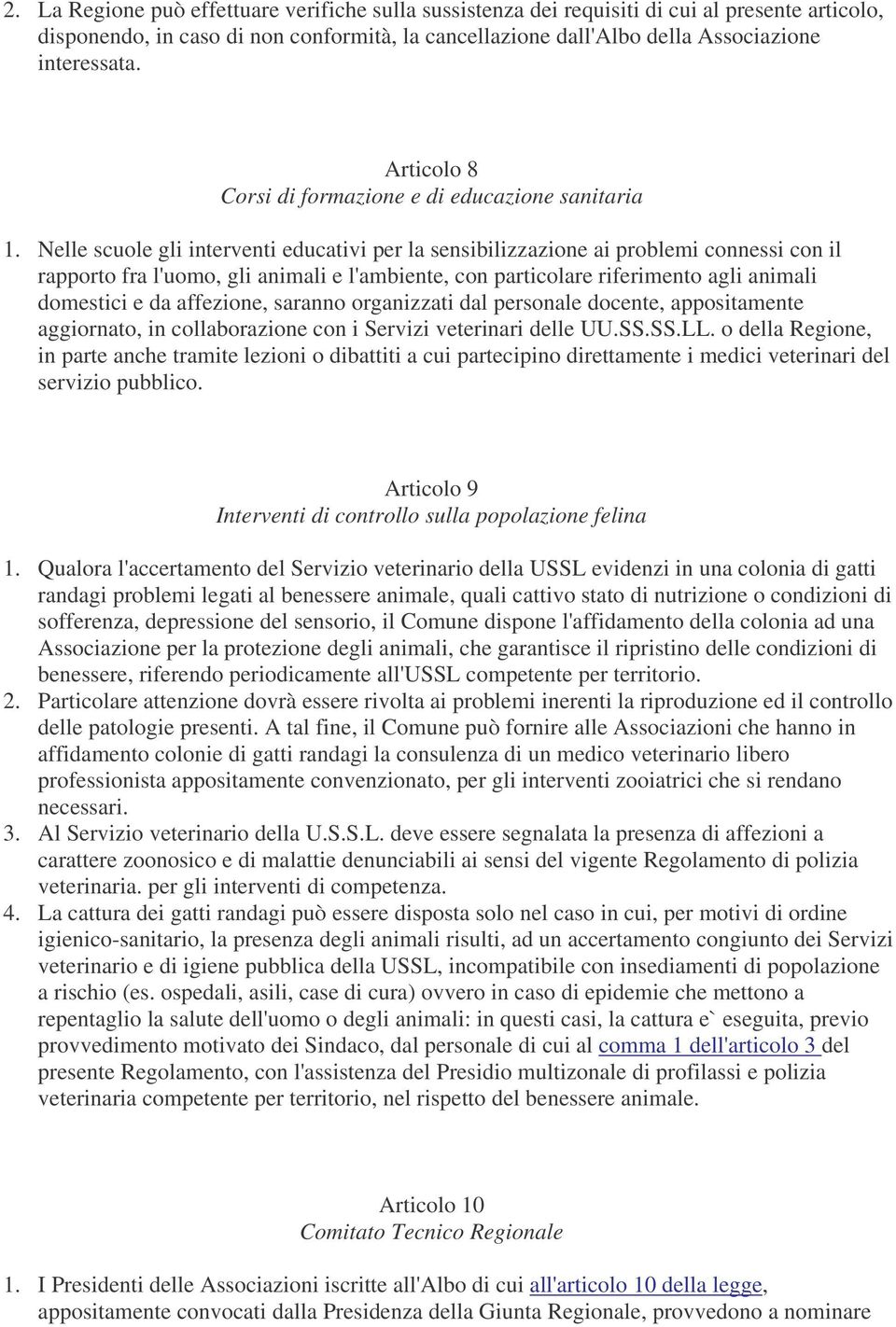 2. La Regione può effettuare verifiche sulla sussistenza dei requisiti di cui al presente articolo, disponendo, in caso di non conformità, la cancellazione dall'Albo della Associazione interessata.

Articolo 8
Corsi di formazione e di educazione sanitaria

1. Nelle scuole gli interventi educativi per la sensibilizzazione ai problemi connessi con il rapporto fra l'uomo, gli animali e l'ambiente, con particolare riferimento agli animali domestici e da affezione, saranno organizzati dal personale docente, appositamente aggiornato, in collaborazione con i Servizi veterinari delle UU.SS.SS.LL. o della Regione, in parte anche tramite lezioni o dibattiti a cui partecipino direttamente i medici veterinari del servizio pubblico.

Articolo 9
Interventi di controllo sulla popolazione felina

1. Qualora l'accertamento del Servizio veterinario della USSL evidenzi in una colonia di gatti randagi problemi legati al benessere animale, quali cattivo stato di nutrizione o condizioni di sofferenza, depressione del sensorio, il Comune dispone l'affidamento della colonia ad una Associazione per la protezione degli animali, che garantisce il ripristino delle condizioni di benessere, riferendo periodicamente all'USSL competente per territorio.
2. Particolare attenzione dovrà essere rivolta ai problemi inerenti la riproduzione ed il controllo delle patologie presenti. A tal fine, il Comune può fornire alle Associazioni che hanno in affidamento colonie di gatti randagi la consulenza di un medico veterinario libero professionista appositamente convenzionato, per gli interventi zooiatrici che si rendano necessari.
3. Al Servizio veterinario della U.S.S.L. deve essere segnalata la presenza di affezioni a carattere zoonosico e di malattie denunciabili ai sensi del vigente Regolamento di polizia veterinaria. per gli interventi di competenza.
4. La cattura dei gatti randagi può essere disposta solo nel caso in cui, per motivi di ordine igienico-sanitario, la presenza degli animali risulti, ad un accertamento congiunto dei Servizi veterinario e di igiene pubblica della USSL, incompatibile con insediamenti di popolazione a rischio (es. ospedali, asili, case di cura) ovvero in caso di epidemie che mettono a repentaglio la salute dell'uomo o degli animali: in questi casi, la cattura e` eseguita, previo provvedimento motivato dei Sindaco, dal personale di cui al comma 1 dell'articolo 3 del presente Regolamento, con l'assistenza del Presidio multizonale di profilassi e polizia veterinaria competente per territorio, nel rispetto del benessere animale.

Articolo 10
Comitato Tecnico Regionale

1. I Presidenti delle Associazioni iscritte all'Albo di cui all'articolo 10 della legge, appositamente convocati dalla Presidenza della Giunta Regionale, provvedono a nominare